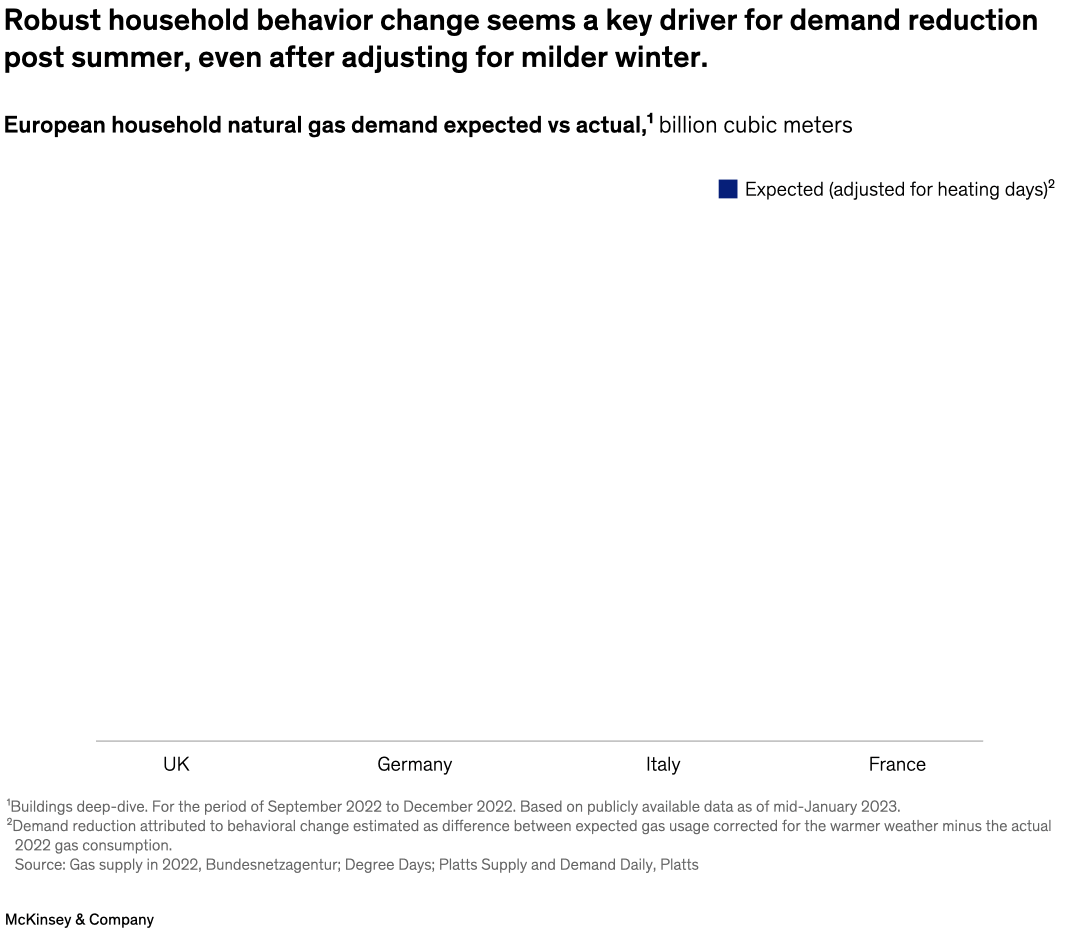 Robust household behavior change seems a key driver for demand reduction post summer, even after adjusting for milder winter.

European household natural gas demand expected vs actual,$^1$ billion cubic meters

Expected (adjusted for heating days)$^2$

UK

Germany

Italy

France

$^1$Buildings deep-dive. For the period of September 2022 to December 2022. Based on publicly available data as of mid-January 2023.
$^2$Demand reduction attributed to behavioral change estimated as difference between expected gas usage corrected for the warmer weather minus the actual 2022 gas consumption.
Source: Gas supply in 2022, Bundesnetzagentur; Degree Days; Platts Supply and Demand Daily, Platts

McKinsey & Company